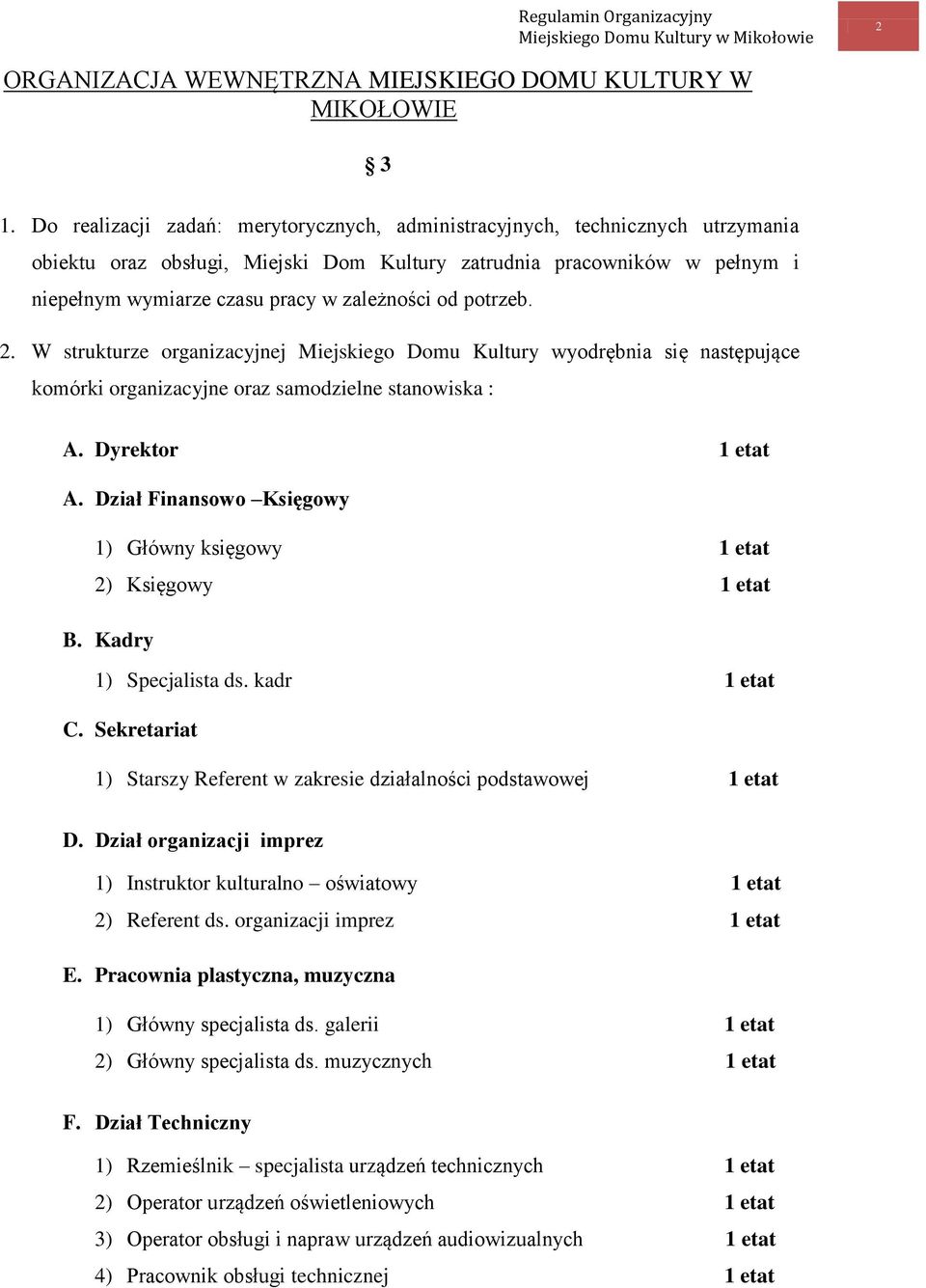 Regulamin Organizacyjny
Miejskiego Domu Kultury w Mikołowie

2

ORGANIZACJA WEWNĘTRZNA MIEJSKIEGO DOMU KULTURY W MIKOŁOWIE

§ 3

1. Do realizacji zadań: merytorycznych, administracyjnych, technicznych utrzymania obiektu oraz obsługi, Miejski Dom Kultury zatrudnia pracowników w pełnym i niepełnym wymiarze czasu pracy w zależności od potrzeb.

2. W strukturze organizacyjnej Miejskiego Domu Kultury wyodrębnia się następujące komórki organizacyjne oraz samodzielne stanowiska :

A. Dyrektor 1 etat

A. Dział Finansowo –Księgowy

1) Główny księgowy 1 etat

2) Księgowy 1 etat

B. Kadry

1) Specjalista ds. kadr 1 etat

C. Sekretariat

1) Starszy Referent w zakresie działalności podstawowej 1 etat

D. Dział organizacji imprez

1) Instruktor kulturalno – oświatowy 1 etat

2) Referent ds. organizacji imprez 1 etat

E. Pracownia plastyczna, muzyczna

1) Główny specjalista ds. galerii 1 etat

2) Główny specjalista ds. muzycznych 1 etat

F. Dział Techniczny

1) Rzemieślnik – specjalista urządzeń technicznych 1 etat

2) Operator urządzeń oświetleniowych 1 etat

3) Operator obsługi i napraw urządzeń audiowizualnych 1 etat

4) Pracownik obsługi technicznej 1 etat